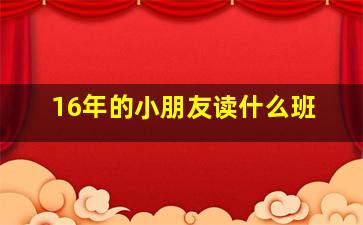 16年的小朋友读什么班